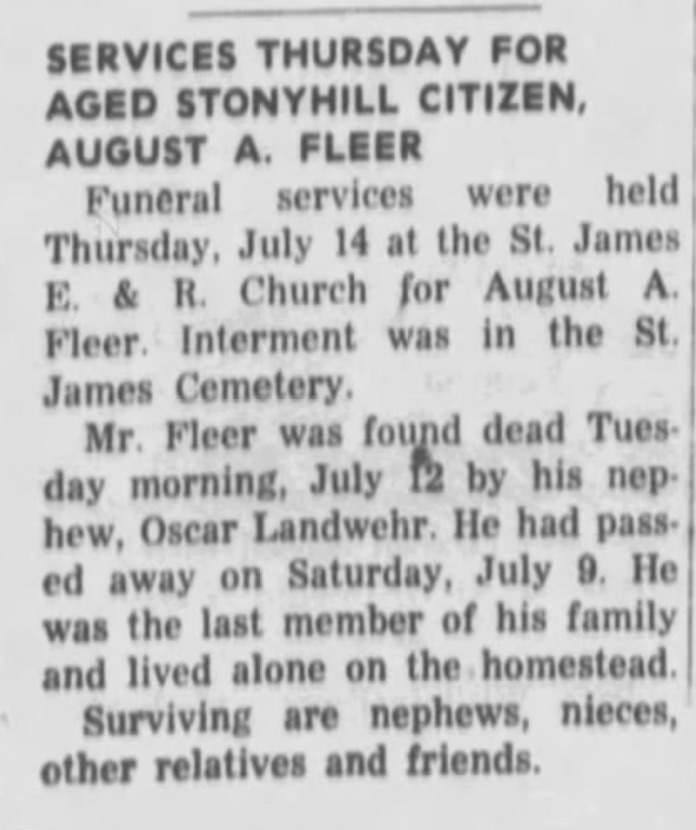 SERVICES THURSDAY FOR AGED STONYHILL CITIZEN, AUGUST A. FLEER

Funeral services were held Thursday, July 14 at the St. James E. & R. Church for August A. Fleer. Interment was in the St. James Cemetery.

Mr. Fleer was found dead Tuesday morning, July 12 by his nephew, Oscar Landwehr. He had passed away on Saturday, July 9. He was the last member of his family and lived alone on the homestead.

Surviving are nephews, nieces, other relatives and friends.